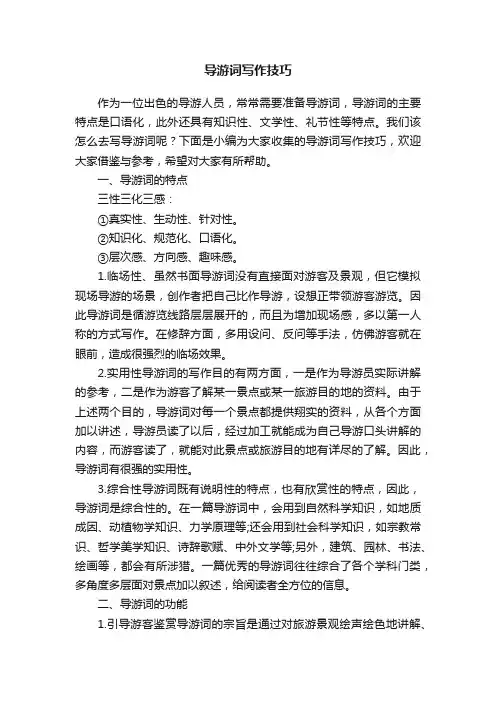 导游词写作技巧

作为一位出色的导游人员，常常需要准备导游词，导游词的主要特点是口语化，此外还具有知识性、文学性、礼节性等特点。我们该怎么去写导游词呢？下面是小编为大家收集的导游词写作技巧，欢迎大家借鉴与参考，希望对大家有所帮助。

一、导游词的特点

三性三化三感：

①真实性、生动性、针对性。

②知识化、规范化、口语化。

③层次感、方向感、趣味感。

1.临场性、虽然书面导游词没有直接面对游客及景观，但它模拟现场导游的场景，创作者把自己比作导游，设想正带领游客游览。因此导游词是循游览线路层层展开的，而且为增加现场感，多以第一人称的方式写作。在修辞方面，多用设问、反问等手法，仿佛游客就在眼前，造成很强烈的临场效果。

2.实用性导游词的写作目的有两方面，一是作为导游员实际讲解的参考，二是作为游客了解某一景点或某一旅游目的地的资料。由于上述两个目的，导游词对每一个景点都提供翔实的资料，从各个方面加以讲述，导游员读了以后，经过加工就能成为自己导游口头讲解的内容，而游客读了，就能对此景点或旅游目的地有详尽的了解。因此，导游词有很强的实用性。

3.综合性导游词既有说明性的特点，也有欣赏性的特点，因此，导游词是综合性的。在一篇导游词中，会用到自然科学知识，如地质成因、动植物学知识、力学原理等;还会用到社会科学知识，如宗教常识、哲学美学知识、诗辞歌赋、中外文学等;另外，建筑、园林、书法、绘画等，都会有所涉猎。一篇优秀的导游词往往综合了各个学科门类，多角度多层面对景点加以叙述，给阅读者全方位的信息。

二、导游词的功能

1.引导游客鉴赏导游词的宗旨是通过对旅游景观绘声绘色地讲解、